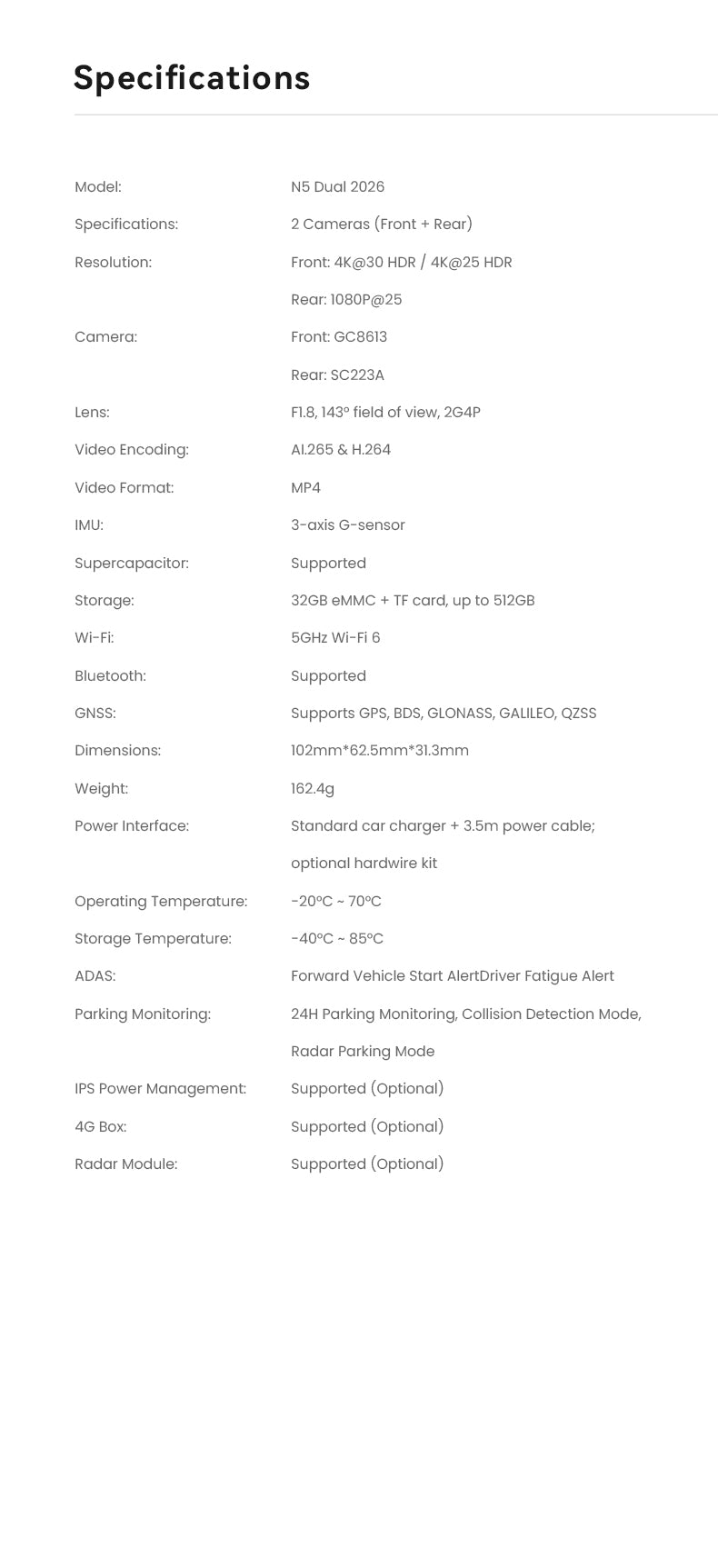 Specifications

| | |
|---|---|
| Model: | N5 Dual 2026 |
| Specifications: | 2 Cameras (Front + Rear) |
| Resolution: | Front: 4K@30 HDR / 4K@25 HDR |
| | Rear: 1080P@25 |
| Camera: | Front: GC8613 |
| | Rear: SC223A |
| Lens: | F1.8, 143° field of view, 2G4P |
| Video Encoding: | AI.265 & H.264 |
| Video Format: | MP4 |
| IMU: | 3-axis G-sensor |
| Supercapacitor: | Supported |
| Storage: | 32GB eMMC + TF card, up to 512GB |
| Wi-Fi: | 5GHz Wi-Fi 6 |
| Bluetooth: | Supported |
| GNSS: | Supports GPS, BDS, GLONASS, GALILEO, QZSS |
| Dimensions: | 102mm*62.5mm*31.3mm |
| Weight: | 162.4g |
| Power Interface: | Standard car charger + 3.5m power cable; |
| | optional hardwire kit |
| Operating Temperature: | -20°C ~ 70°C |
| Storage Temperature: | -40°C ~ 85°C |
| ADAS: | Forward Vehicle Start AlertDriver Fatigue Alert |
| Parking Monitoring: | 24H Parking Monitoring, Collision Detection Mode, |
| | Radar Parking Mode |
| IPS Power Management: | Supported (Optional) |
| 4G Box: | Supported (Optional) |
| Radar Module: | Supported (Optional) |